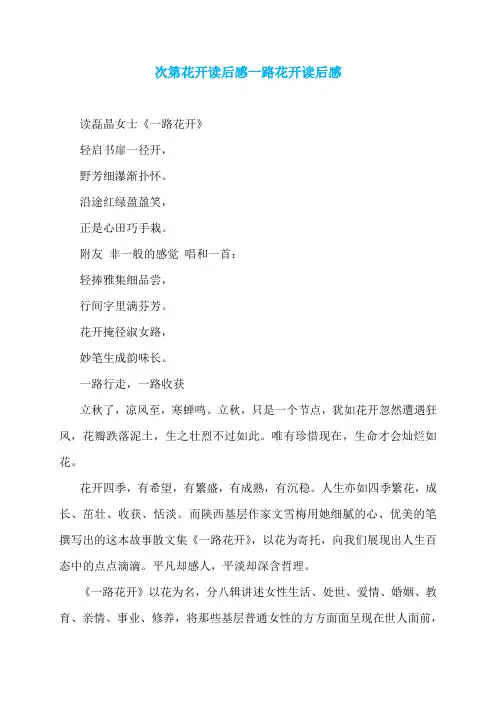 次第花开读后感一路花开读后感

读磊晶女士《一路花开》

轻启书扉一径开，

野芳细瀑渐扑怀。

沿途红绿盈盈笑，

正是心田巧手栽。

附友 非一般的感觉 唱和一首：

轻捧雅集细品尝，

行间字里满芬芳。

花开掩径淑女路，

妙笔生成韵味长。

一路行走，一路收获

立秋了，凉风至，寒蝉鸣。立秋，只是一个节点，犹如花开忽然遭遇狂风，花瓣跌落泥土，生之壮烈不过如此。唯有珍惜现在，生命才会灿烂如花。

花开四季，有希望，有繁盛，有成熟，有沉稳。人生亦如四季繁花，成长、茁壮、收获、恬淡。而陕西基层作家文雪梅用她细腻的心、优美的笔撰写出的这本故事散文集《一路花开》，以花为寄托，向我们展现出人生百态中的点点滴滴。平凡却感人，平淡却深含哲理。

《一路花开》以花为名，分八辑讲述女性生活、处世、爱情、婚姻、教育、亲情、事业、修养，将那些基层普通女性的方方面面呈现在世人面前，